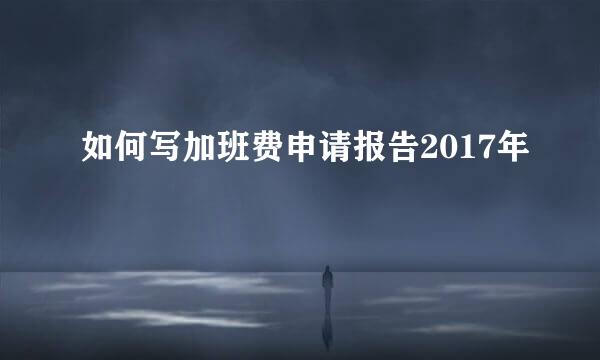 如何写加班费申请报告2017年